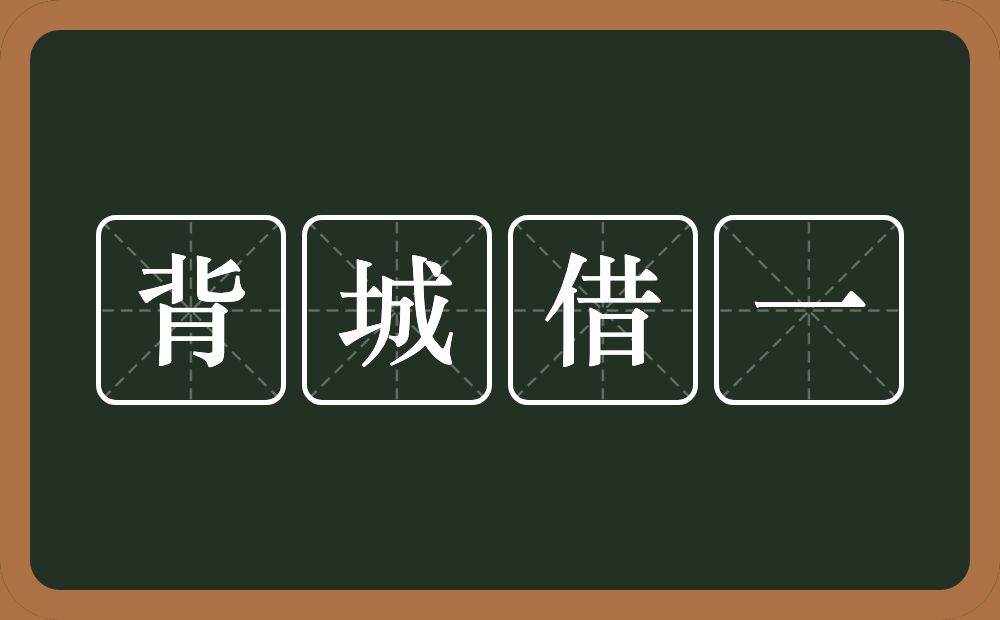 背城借一